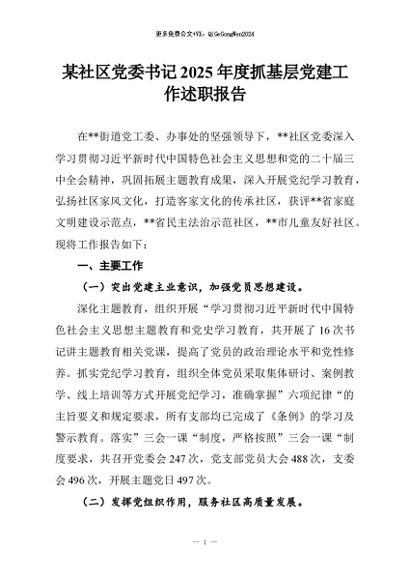 更多免费公文+VX：QiGeGongWen2024

某社区党委书记2025年度抓基层党建工作述职报告

在**街道党工委、办事处的坚强领导下，**社区党委深入学习贯彻习近平新时代中国特色社会主义思想和党的二十届三中全会精神，巩固拓展主题教育成果，深入开展党纪学习教育，弘扬社区家风文化，打造客家文化的传承社区，获评**省家庭文明建设示范点，**省民主法治示范社区，**市儿童友好社区。现将工作报告如下：

一、主要工作

（一）突出党建主业意识，加强党员思想建设。

深化主题教育，组织开展“学习贯彻习近平新时代中国特色社会主义思想主题教育和党史学习教育，共开展了16次书记讲主题教育相关党课，提高了党员的政治理论水平和党性修养。抓实党纪学习教育，组织全体党员采取集体研讨、案例教学、线上培训等方式开展党纪学习，准确掌握”六项纪律“的主旨要义和规定要求，所有支部均已完成了《条例》的学习及警示教育。落实”三会一课“制度，严格按照”三会一课“制度要求，共召开党委会247次，党支部党员大会488次，支委会496次，开展主题党日497次。

（二）发挥党组织作用，服务社区高质量发展。

— 1 —